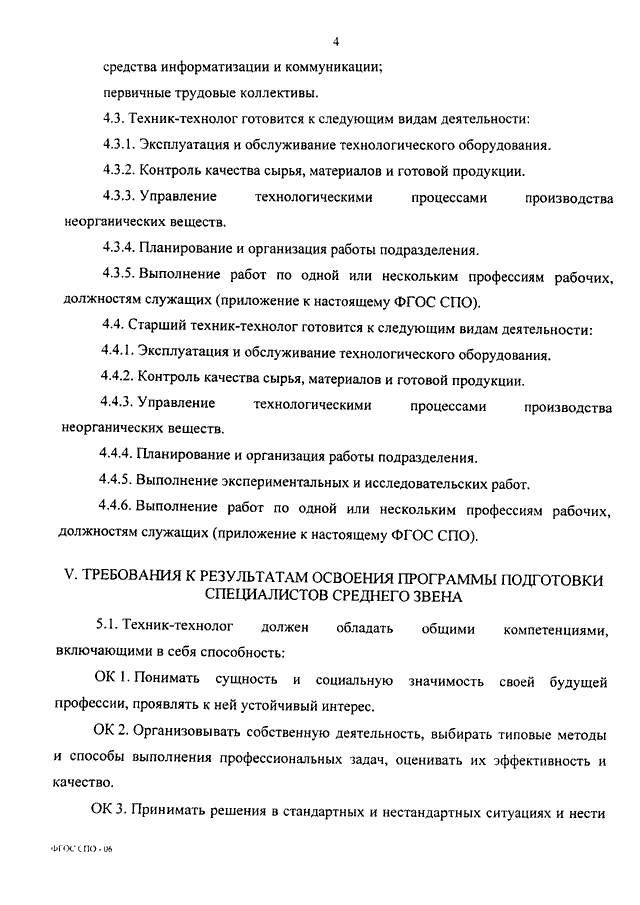 4

средства информатизации и коммуникации;

первичные трудовые коллективы.

4.3. Техник-технолог готовится к следующим видам деятельности:

4.3.1. Эксплуатация и обслуживание технологического оборудования.

4.3.2. Контроль качества сырья, материалов и готовой продукции.

4.3.3. Управление технологическими процессами производства неорганических веществ.

4.3.4. Планирование и организация работы подразделения.

4.3.5. Выполнение работ по одной или нескольким профессиям рабочих, должностям служащих (приложение к настоящему ФГОС СПО).

4.4. Старший техник-технолог готовится к следующим видам деятельности:

4.4.1. Эксплуатация и обслуживание технологического оборудования.

4.4.2. Контроль качества сырья, материалов и готовой продукции.

4.4.3. Управление технологическими процессами производства неорганических веществ.

4.4.4. Планирование и организация работы подразделения.

4.4.5. Выполнение экспериментальных и исследовательских работ.

4.4.6. Выполнение работ по одной или нескольким профессиям рабочих, должностям служащих (приложение к настоящему ФГОС СПО).

V. ТРЕБОВАНИЯ К РЕЗУЛЬТАТАМ ОСВОЕНИЯ ПРОГРАММЫ ПОДГОТОВКИ СПЕЦИАЛИСТОВ СРЕДНЕГО ЗВЕНА

5.1. Техник-технолог должен обладать общими компетенциями, включающими в себя способность:

ОК 1. Понимать сущность и социальную значимость своей будущей профессии, проявлять к ней устойчивый интерес.

ОК 2. Организовывать собственную деятельность, выбирать типовые методы и способы выполнения профессиональных задач, оценивать их эффективность и качество.

ОК 3. Принимать решения в стандартных и нестандартных ситуациях и нести

ФГОС СПО - 06